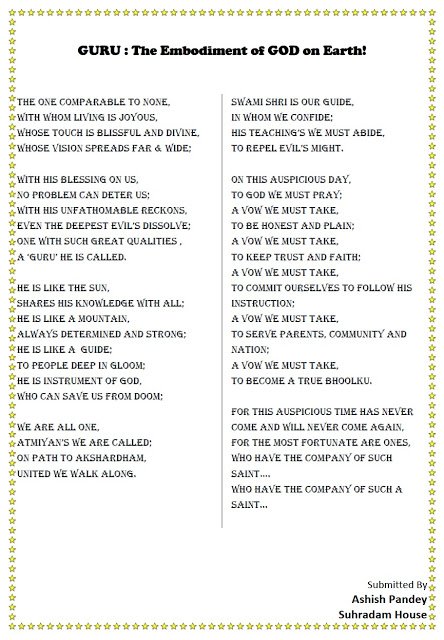 GURU : The Embodiment of GOD on Earth!

THE ONE COMPARABLE TO NONE,
WITH WHOM LIVING IS JOYOUS,
WHOSE TOUCH IS BLISSFUL AND DIVINE,
WHOSE VISION SPREADS FAR & WIDE;

WITH HIS BLESSING ON US,
NO PROBLEM CAN DETER US;
WITH HIS UNFATHOMABLE RECKONS,
EVEN THE DEEPEST EVIL'S DISSOLVE;
ONE WITH SUCH GREAT QUALITIES ,
A 'GURU' HE IS CALLED.

HE IS LIKE THE SUN,
SHARES HIS KNOWLEDGE WITH ALL;
HE IS LIKE A MOUNTAIN,
ALWAYS DETERMINED AND STRONG;
HE IS LIKE A GUIDE;
TO PEOPLE DEEP IN GLOOM;
HE IS INSTRUMENT OF GOD,
WHO CAN SAVE US FROM DOOM;

WE ARE ALL ONE,
ATMIYAN'S WE ARE CALLED;
ON PATH TO AKSHARDHAM,
UNITED WE WALK ALONG.

SWAMI SHRI IS OUR GUIDE,
IN WHOM WE CONFIDE;
HIS TEACHING'S WE MUST ABIDE,
TO REPEL EVIL'S MIGHT.

ON THIS AUSPICIOUS DAY,
TO GOD WE MUST PRAY;
A VOW WE MUST TAKE,
TO BE HONEST AND PLAIN;
A VOW WE MUST TAKE,
TO KEEP TRUST AND FAITH;
A VOW WE MUST TAKE,
TO COMMIT OURSELVES TO FOLLOW HIS INSTRUCTION;
A VOW WE MUST TAKE,
TO SERVE PARENTS, COMMUNITY AND NATION;
A VOW WE MUST TAKE,
TO BECOME A TRUE BHOOLKU.

FOR THIS AUSPICIOUS TIME HAS NEVER COME AND WILL NEVER COME AGAIN,
FOR THE MOST FORTUNATE ARE ONES,
WHO HAVE THE COMPANY OF SUCH SAINT....
WHO HAVE THE COMPANY OF SUCH A SAINT...

Submitted By
Ashish Pandey
Suhradam House